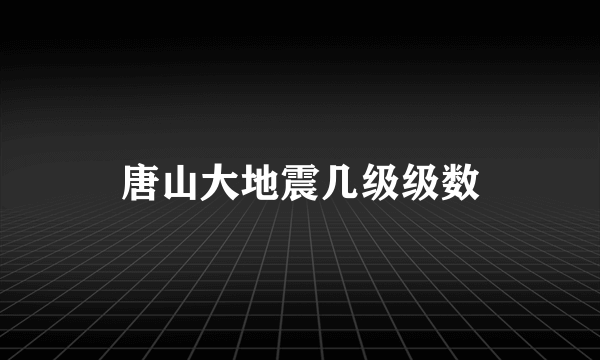 唐山大地震几级级数